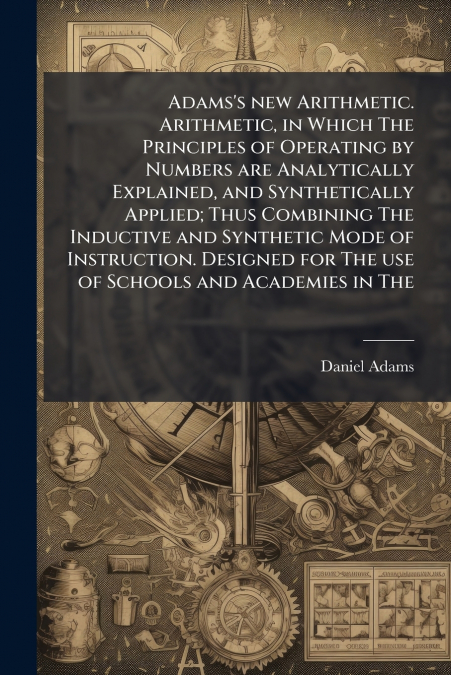 Adams's new Arithmetic. Arithmetic, in Which The Principles of Operating by Numbers are Analytically Explained, and Synthetically Applied; Thus Combining The Inductive and Synthetic Mode of Instruction. Designed for The use of Schools and Academies in The

Daniel Adams